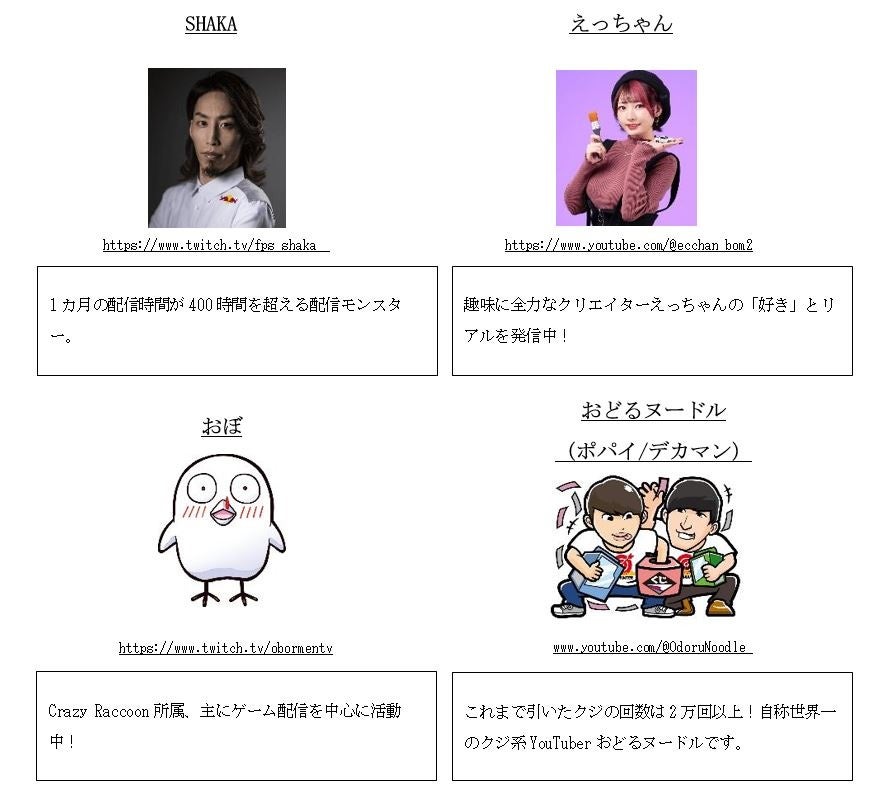 SHAKA

https://www.twitch.tv/fps_shaka

1カ月の配信時間が400時間を超える配信モンスター。

えっちゃん

https://www.youtube.com/@ecchan_bom2

趣味に全力なクリエイターえっちゃんの「好き」とリアルを発信中！

おぼ

https://www.twitch.tv/obormentv

Crazy Raccoon所属、主にゲーム配信を中心に活動中！

おどるヌードル
（ポパイ/デカマン）

www.youtube.com/@OdoruNoodle

これまで引いたクジの回数は2万回以上！自称世界一のクジ系YouTuberおどるヌードルです。